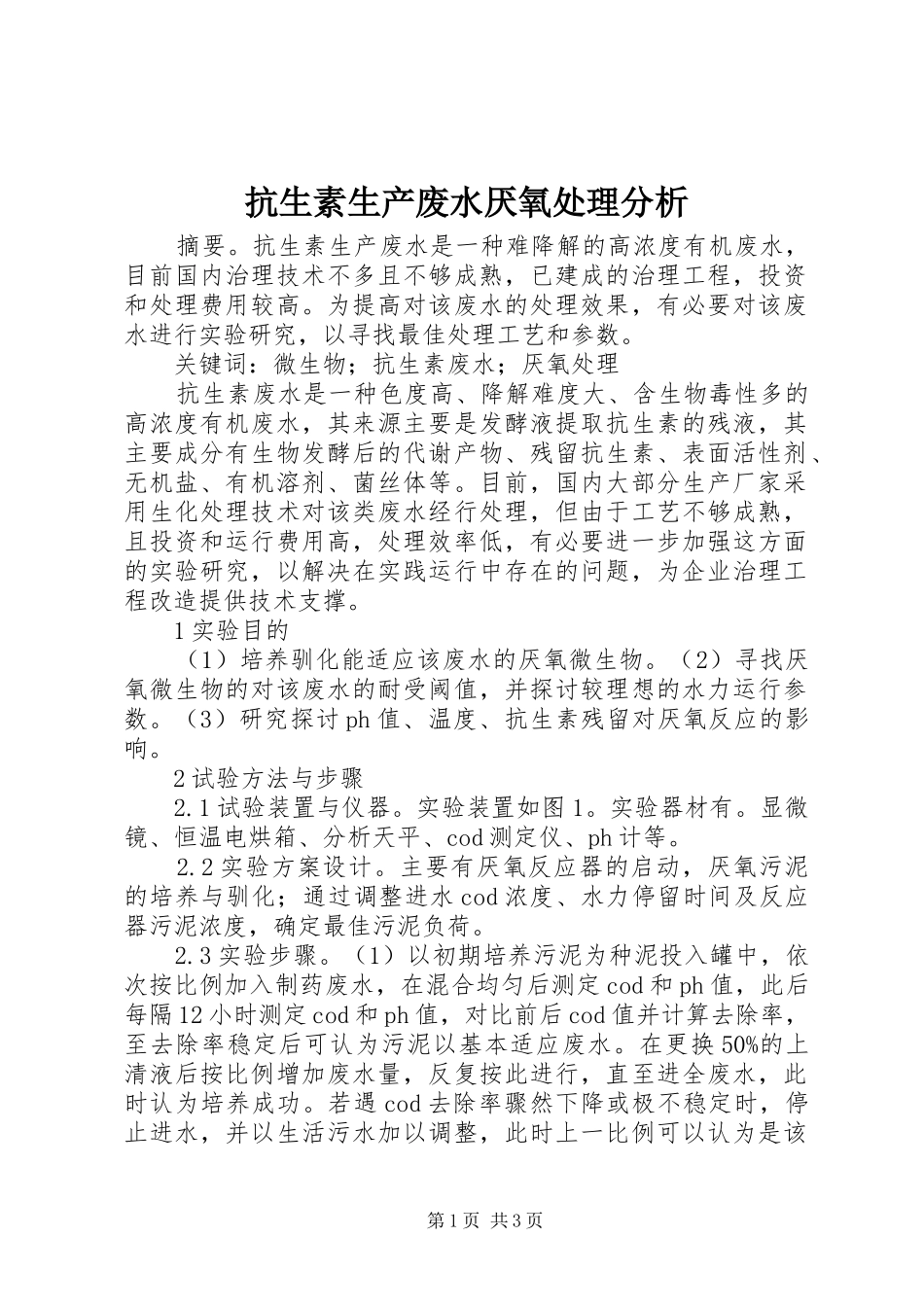 抗生素生产废水厌氧处理分析

摘要。抗生素生产废水是一种难降解的高浓度有机废水，目前国内治理技术不多且不够成熟，已建成的治理工程，投资和处理费用较高。为提高对该废水的处理效果，有必要对该废水进行实验研究，以寻找最佳处理工艺和参数。

关键词：微生物；抗生素废水；厌氧处理

抗生素废水是一种色度高、降解难度大、含生物毒性多的高浓度有机废水，其来源主要是发酵液提取抗生素的残液，其主要成分有生物发酵后的代谢产物、残留抗生素、表面活性剂、无机盐、有机溶剂、菌丝体等。目前，国内大部分生产厂家采用生化处理技术对该类废水经行处理，但由于工艺不够成熟，且投资和运行费用高，处理效率低，有必要进一步加强这方面的实验研究，以解决在实践运行中存在的问题，为企业治理工程改造提供技术支撑。

1实验目的

（1）培养驯化能适应该废水的厌氧微生物。（2）寻找厌氧微生物的对该废水的耐受阈值，并探讨较理想的水力运行参数。（3）研究探讨ph值、温度、抗生素残留对厌氧反应的影响。

2试验方法与步骤

2.1试验装置与仪器。实验装置如图1。实验器材有。显微镜、恒温电烘箱、分析天平、cod测定仪、ph计等。

2.2实验方案设计。主要有厌氧反应器的启动，厌氧污泥的培养与驯化；通过调整进水cod浓度、水力停留时间及反应器污泥浓度，确定最佳污泥负荷。

2.3实验步骤。（1）以初期培养污泥为种泥投入罐中，依次按比例加入制药废水，在混合均匀后测定cod和ph值，此后每隔12小时测定cod和ph值，对比前后cod值并计算去除率，至去除率稳定后可认为污泥以基本适应废水。在更换50%的上清液后按比例增加废水量，反复按此进行，直至进全废水，此时认为培养成功。若遇cod去除率骤然下降或极不稳定时，停止进水，并以生活污水加以调整，此时上一比例可以认为是该

第1页 共3页